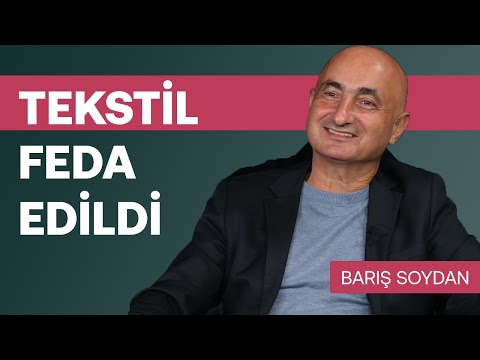 TEKSTİL
FEDA
EDİLDİ

BARIŞ SOYDAN